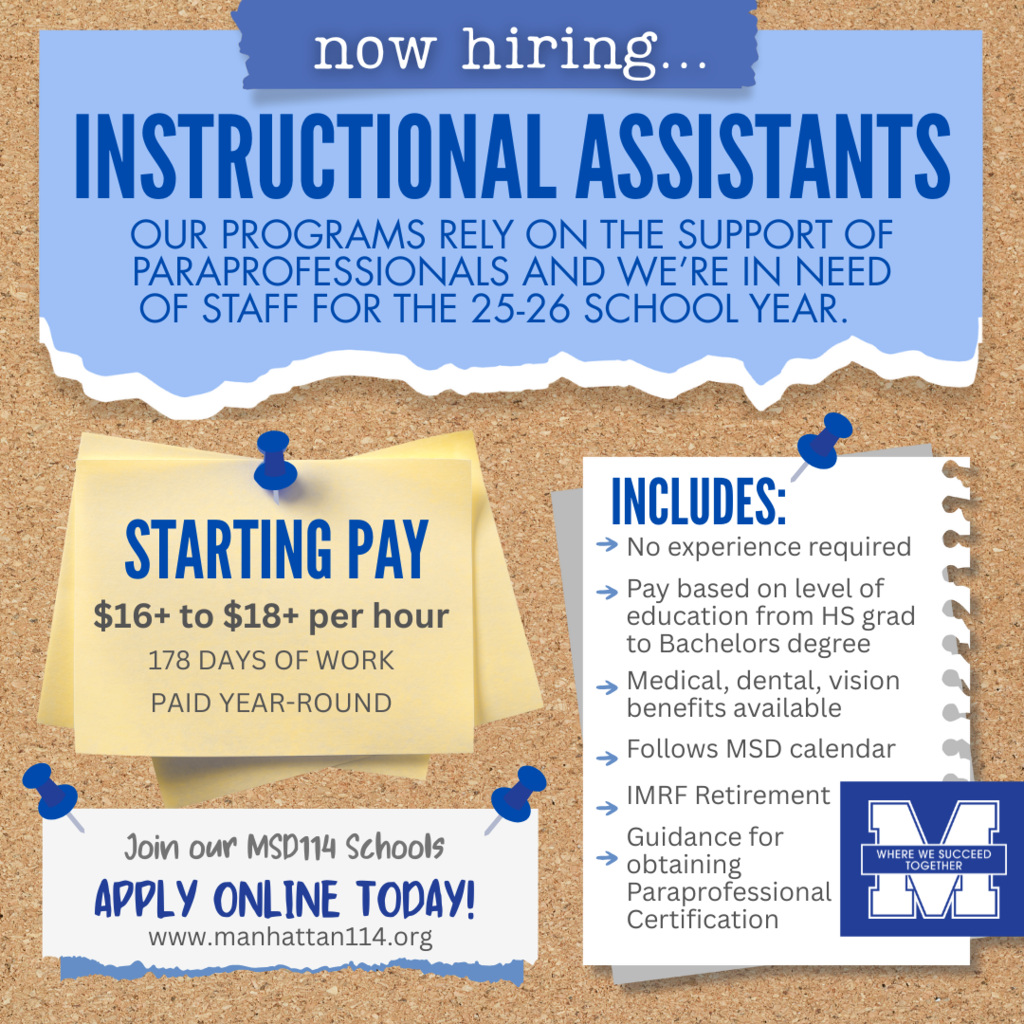 now hiring...

INSTRUCTIONAL ASSISTANTS

OUR PROGRAMS RELY ON THE SUPPORT OF PARAPROFESSIONALS AND WE'RE IN NEED OF STAFF FOR THE 25-26 SCHOOL YEAR.

STARTING PAY
$16+ to $18+ per hour
178 DAYS OF WORK
PAID YEAR-ROUND

Join our MSD114 Schools
APPLY ONLINE TODAY!
www.manhattan114.org

INCLUDES:
→ No experience required
→ Pay based on level of education from HS grad to Bachelors degree
→ Medical, dental, vision benefits available
→ Follows MSD calendar
→ IMRF Retirement
→ Guidance for obtaining Paraprofessional Certification

M
WHERE WE SUCCEED TOGETHER